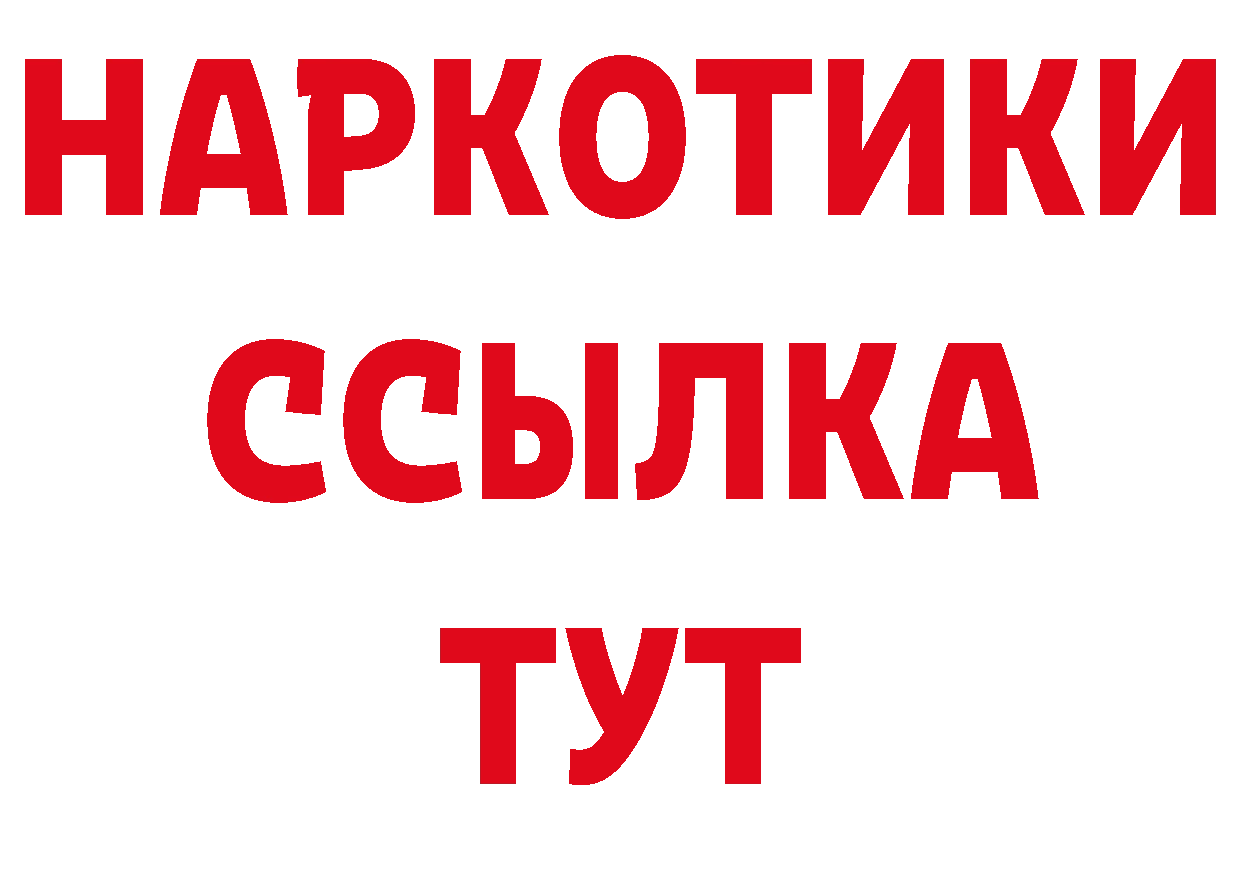 НАРКОТИКИ
ССЫЛКА
ТУТ